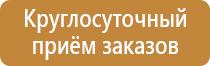 Круглосуточный приём заказов